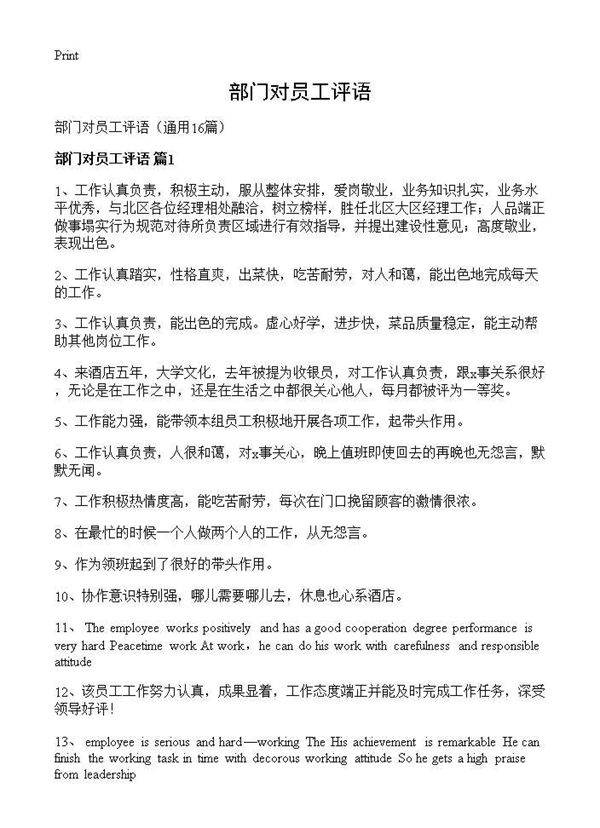 Print

部门对员工评语

部门对员工评语（通用16篇）

部门对员工评语 篇1

1、工作认真负责，积极主动，服从整体安排，爱岗敬业，业务知识扎实，业务水平优秀，与北区各位经理相处融洽，树立榜样，胜任北区大区经理工作；人品端正做事塌实行为规范对待所负责区域进行有效指导，并提出建设性意见；高度敬业，表现出色。

2、工作认真踏实，性格直爽，出菜快，吃苦耐劳，对人和蔼，能出色地完成每天的工作。

3、工作认真负责，能出色的完成。虚心好学，进步快，菜品质量稳定，能主动帮助其他岗位工作。

4、来酒店五年，大学文化，去年被提为收银员，对工作认真负责，跟x事关系很好，无论是在工作之中，还是在生活之中都很关心他人，每月都被评为一等奖。

5、工作能力强，能带领本组员工积极地开展各项工作，起带头作用。

6、工作认真负责，人很和蔼，对x事关心，晚上值班即使回去的再晚也无怨言，默默无闻。

7、工作积极热情度高，能吃苦耐劳，每次在门口挽留顾客的激情很浓。

8、在最忙的时候一个人做两个人的工作，从无怨言。

9、作为领班起到了很好的带头作用。

10、协作意识特别强，哪儿需要哪儿去，休息也心系酒店。

11、 The employee works positively and has a good cooperation degree performance is very hard Peacetime work At work，he can do his work with carefulness and responsible attitude

12、该员工工作努力认真，成果显着，工作态度端正并能及时完成工作任务，深受领导好评！

13、 employee is serious and hard—working The His achievement is remarkable He can finish the working task in time with decorous working attitude So he gets a high praise from leadership